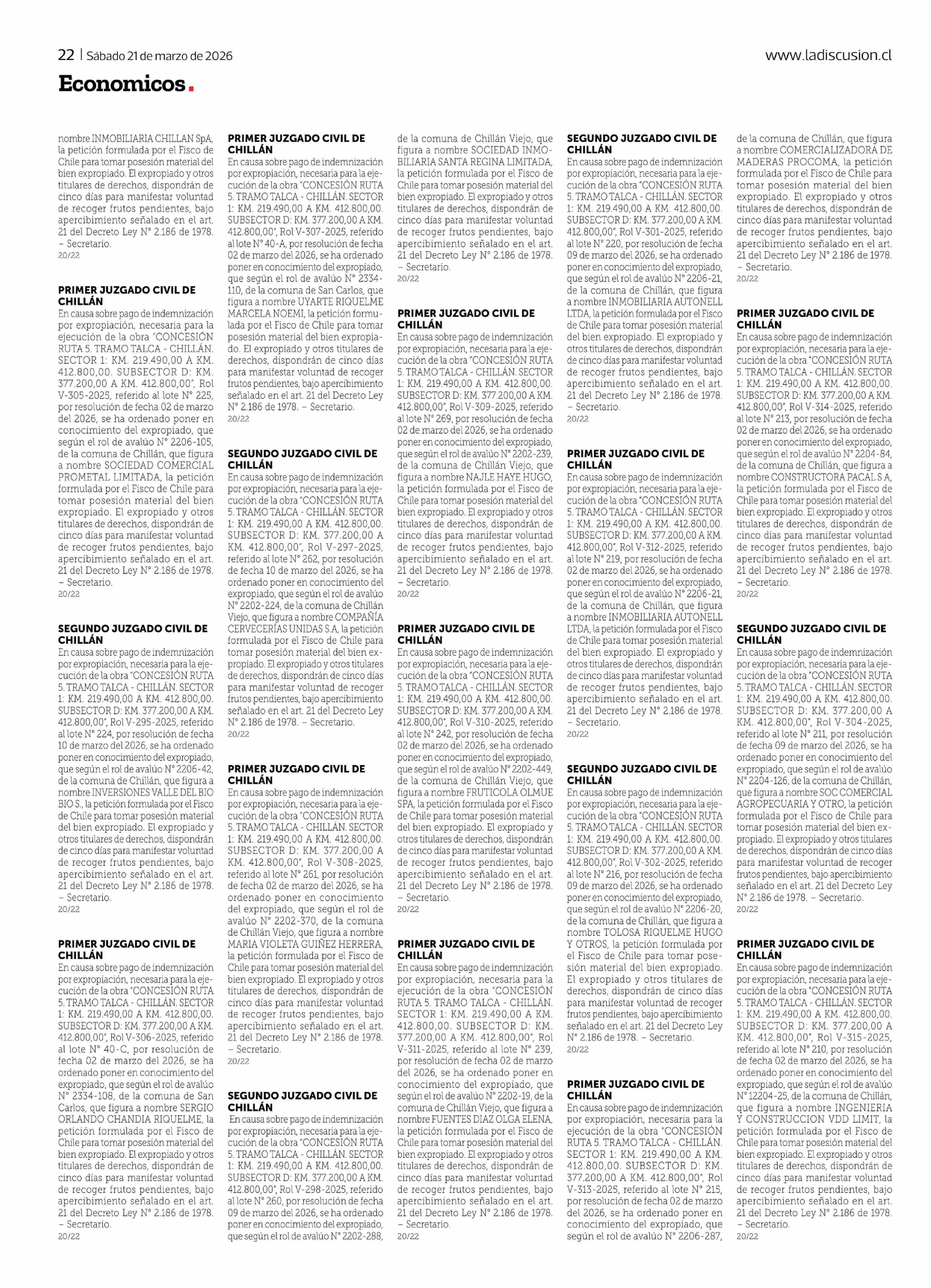 22 | Sábado 21 de marzo de 2026

www.ladiscusion.cl

Economicos.

nombre INMOBILIARIA CHILLAN SpA, la petición formulada por el Fisco de Chile para tomar posesión material del bien expropiado. El expropiado y otros titulares de derechos, dispondrán de cinco días para manifestar voluntad de recoger frutos pendientes, bajo apercibimiento señalado en el art. 21 del Decreto Ley N° 2.186 de 1978. – Secretario.
20/22

PRIMER JUZGADO CIVIL DE CHILLÁN
En causa sobre pago de indemnización por expropiación, necesaria para la ejecución de la obra "CONCESIÓN RUTA 5. TRAMO TALCA - CHILLÁN. SECTOR 1: KM. 219.490,00 A KM. 412.800,00. SUBSECTOR D: KM. 377.200,00 A KM. 412.800,00", Rol V-305-2025, referido al lote N° 225, por resolución de fecha 02 de marzo del 2026, se ha ordenado poner en conocimiento del expropiado, que según el rol de avalúo N° 2206-105, de la comuna de Chillán, que figura a nombre SOCIEDAD COMERCIAL PROMETAL LIMITADA, la petición formulada por el Fisco de Chile para tomar posesión material del bien expropiado. El expropiado y otros titulares de derechos, dispondrán de cinco días para manifestar voluntad de recoger frutos pendientes, bajo apercibimiento señalado en el art. 21 del Decreto Ley N° 2.186 de 1978. – Secretario.
20/22

SEGUNDO JUZGADO CIVIL DE CHILLÁN
En causa sobre pago de indemnización por expropiación, necesaria para la ejecución de la obra "CONCESIÓN RUTA 5. TRAMO TALCA - CHILLÁN. SECTOR 1: KM. 219.490,00 A KM. 412.800,00. SUBSECTOR D: KM. 377.200,00 A KM. 412.800,00", Rol V-295-2025, referido al lote N° 224, por resolución de fecha 10 de marzo del 2026, se ha ordenado poner en conocimiento del expropiado, que según el rol de avalúo N° 2206-42, de la comuna de Chillán, que figura a nombre INVERSIONES VALLE DEL BIO BIO S., la petición formulada por el Fisco de Chile para tomar posesión material del bien expropiado. El expropiado y otros titulares de derechos, dispondrán de cinco días para manifestar voluntad de recoger frutos pendientes, bajo apercibimiento señalado en el art. 21 del Decreto Ley N° 2.186 de 1978. – Secretario.
20/22

PRIMER JUZGADO CIVIL DE CHILLÁN
En causa sobre pago de indemnización por expropiación, necesaria para la ejecución de la obra "CONCESIÓN RUTA 5. TRAMO TALCA - CHILLÁN. SECTOR 1: KM. 219.490,00 A KM. 412.800,00. SUBSECTOR D: KM. 377.200,00 A KM. 412.800,00", Rol V-306-2025, referido al lote N° 40-C, por resolución de fecha 02 de marzo del 2026, se ha ordenado poner en conocimiento del expropiado, que según el rol de avalúo N° 2334-108, de la comuna de San Carlos, que figura a nombre SERGIO ORLANDO CHANDIA RIQUELME, la petición formulada por el Fisco de Chile para tomar posesión material del bien expropiado. El expropiado y otros titulares de derechos, dispondrán de cinco días para manifestar voluntad de recoger frutos pendientes, bajo apercibimiento señalado en el art. 21 del Decreto Ley N° 2.186 de 1978. – Secretario.
20/22

PRIMER JUZGADO CIVIL DE CHILLÁN
En causa sobre pago de indemnización por expropiación, necesaria para la ejecución de la obra "CONCESIÓN RUTA 5. TRAMO TALCA - CHILLÁN. SECTOR 1: KM. 219.490,00 A KM. 412.800,00. SUBSECTOR D: KM. 377.200,00 A KM. 412.800,00", Rol V-307-2025, referido al lote N° 40-A, por resolución de fecha 02 de marzo del 2026, se ha ordenado poner en conocimiento del expropiado, que según el rol de avalúo N° 2334-110, de la comuna de San Carlos, que figura a nombre UYARTE RIQUELME MARCELA NOEMI, la petición formulada por el Fisco de Chile para tomar posesión material del bien expropiado. El expropiado y otros titulares de derechos, dispondrán de cinco días para manifestar voluntad de recoger frutos pendientes, bajo apercibimiento señalado en el art. 21 del Decreto Ley N° 2.186 de 1978. – Secretario.
20/22

SEGUNDO JUZGADO CIVIL DE CHILLÁN
En causa sobre pago de indemnización por expropiación, necesaria para la ejecución de la obra "CONCESIÓN RUTA 5. TRAMO TALCA - CHILLÁN. SECTOR 1: KM. 219.490,00 A KM. 412.800,00. SUBSECTOR D: KM. 377.200,00 A KM. 412.800,00", Rol V-297-2025, referido al lote N° 262, por resolución de fecha 10 de marzo del 2026, se ha ordenado poner en conocimiento del expropiado, que según el rol de avalúo N° 2202-224, de la comuna de Chillán Viejo, que figura a nombre COMPAÑÍA CERVECERÍAS UNIDAS S.A, la petición formulada por el Fisco de Chile para tomar posesión material del bien expropiado. El expropiado y otros titulares de derechos, dispondrán de cinco días para manifestar voluntad de recoger frutos pendientes, bajo apercibimiento señalado en el art. 21 del Decreto Ley N° 2.186 de 1978. – Secretario.
20/22

PRIMER JUZGADO CIVIL DE CHILLÁN
En causa sobre pago de indemnización por expropiación, necesaria para la ejecución de la obra "CONCESIÓN RUTA 5. TRAMO TALCA - CHILLÁN. SECTOR 1: KM. 219.490,00 A KM. 412.800,00. SUBSECTOR D: KM. 377.200,00 A KM. 412.800,00", Rol V-308-2025, referido al lote N° 261, por resolución de fecha 02 de marzo del 2026, se ha ordenado poner en conocimiento del expropiado, que según el rol de avalúo N° 2202-370, de la comuna de Chillán Viejo, que figura a nombre MARIA VIOLETA GUIÑEZ HERRERA, la petición formulada por el Fisco de Chile para tomar posesión material del bien expropiado. El expropiado y otros titulares de derechos, dispondrán de cinco días para manifestar voluntad de recoger frutos pendientes, bajo apercibimiento señalado en el art. 21 del Decreto Ley N° 2.186 de 1978. – Secretario.
20/22

SEGUNDO JUZGADO CIVIL DE CHILLÁN
En causa sobre pago de indemnización por expropiación, necesaria para la ejecución de la obra "CONCESIÓN RUTA 5. TRAMO TALCA - CHILLÁN. SECTOR 1: KM. 219.490,00 A KM. 412.800,00. SUBSECTOR D: KM. 377.200,00 A KM. 412.800,00", Rol V-298-2025, referido al lote N° 260, por resolución de fecha 09 de marzo del 2026, se ha ordenado poner en conocimiento del expropiado, que según el rol de avalúo N° 2202-288, de la comuna de Chillán Viejo, que figura a nombre SOCIEDAD INMOBILIARIA SANTA REGINA LIMITADA, la petición formulada por el Fisco de Chile para tomar posesión material del bien expropiado. El expropiado y otros titulares de derechos, dispondrán de cinco días para manifestar voluntad de recoger frutos pendientes, bajo apercibimiento señalado en el art. 21 del Decreto Ley N° 2.186 de 1978. – Secretario.
20/22

PRIMER JUZGADO CIVIL DE CHILLÁN
En causa sobre pago de indemnización por expropiación, necesaria para la ejecución de la obra "CONCESIÓN RUTA 5. TRAMO TALCA - CHILLÁN. SECTOR 1: KM. 219.490,00 A KM. 412.800,00. SUBSECTOR D: KM. 377.200,00 A KM. 412.800,00", Rol V-309-2025, referido al lote N° 269, por resolución de fecha 02 de marzo del 2026, se ha ordenado poner en conocimiento del expropiado, que según el rol de avalúo N° 2202-239, de la comuna de Chillán Viejo, que figura a nombre NAJLE HAYE HUGO, la petición formulada por el Fisco de Chile para tomar posesión material del bien expropiado. El expropiado y otros titulares de derechos, dispondrán de cinco días para manifestar voluntad de recoger frutos pendientes, bajo apercibimiento señalado en el art. 21 del Decreto Ley N° 2.186 de 1978. – Secretario.
20/22

PRIMER JUZGADO CIVIL DE CHILLÁN
En causa sobre pago de indemnización por expropiación, necesaria para la ejecución de la obra "CONCESIÓN RUTA 5. TRAMO TALCA - CHILLÁN. SECTOR 1: KM. 219.490,00 A KM. 412.800,00. SUBSECTOR D: KM. 377.200,00 A KM. 412.800,00", Rol V-310-2025, referido al lote N° 242, por resolución de fecha 02 de marzo del 2026, se ha ordenado poner en conocimiento del expropiado, que según el rol de avalúo N° 2202-449, de la comuna de Chillán Viejo, que figura a nombre FRUTICOLA OLMUE SPA, la petición formulada por el Fisco de Chile para tomar posesión material del bien expropiado. El expropiado y otros titulares de derechos, dispondrán de cinco días para manifestar voluntad de recoger frutos pendientes, bajo apercibimiento señalado en el art. 21 del Decreto Ley N° 2.186 de 1978. – Secretario.
20/22

PRIMER JUZGADO CIVIL DE CHILLÁN
En causa sobre pago de indemnización por expropiación, necesaria para la ejecución de la obra "CONCESIÓN RUTA 5. TRAMO TALCA - CHILLÁN. SECTOR 1: KM. 219.490,00 A KM. 412.800,00. SUBSECTOR D: KM. 377.200,00 A KM. 412.800,00", Rol V-311-2025, referido al lote N° 239, por resolución de fecha 02 de marzo del 2026, se ha ordenado poner en conocimiento del expropiado, que según el rol de avalúo N° 2202-19, de la comuna de Chillán Viejo, que figura a nombre FUENTES DIAZ OLGA ELENA, la petición formulada por el Fisco de Chile para tomar posesión material del bien expropiado. El expropiado y otros titulares de derechos, dispondrán de cinco días para manifestar voluntad de recoger frutos pendientes, bajo apercibimiento señalado en el art. 21 del Decreto Ley N° 2.186 de 1978. – Secretario.
20/22

SEGUNDO JUZGADO CIVIL DE CHILLÁN
En causa sobre pago de indemnización por expropiación, necesaria para la ejecución de la obra "CONCESIÓN RUTA 5. TRAMO TALCA - CHILLÁN. SECTOR 1: KM. 219.490,00 A KM. 412.800,00. SUBSECTOR D: KM. 377.200,00 A KM. 412.800,00", Rol V-301-2025, referido al lote N° 220, por resolución de fecha 09 de marzo del 2026, se ha ordenado poner en conocimiento del expropiado, que según el rol de avalúo N° 2206-21, de la comuna de Chillán, que figura a nombre INMOBILIARIA AUTONELL LTDA, la petición formulada por el Fisco de Chile para tomar posesión material del bien expropiado. El expropiado y otros titulares de derechos, dispondrán de cinco días para manifestar voluntad de recoger frutos pendientes, bajo apercibimiento señalado en el art. 21 del Decreto Ley N° 2.186 de 1978. – Secretario.
20/22

PRIMER JUZGADO CIVIL DE CHILLÁN
En causa sobre pago de indemnización por expropiación, necesaria para la ejecución de la obra "CONCESIÓN RUTA 5. TRAMO TALCA - CHILLÁN. SECTOR 1: KM. 219.490,00 A KM. 412.800,00. SUBSECTOR D: KM. 377.200,00 A KM. 412.800,00", Rol V-312-2025, referido al lote N° 219, por resolución de fecha 02 de marzo del 2026, se ha ordenado poner en conocimiento del expropiado, que según el rol de avalúo N° 2206-21, de la comuna de Chillán, que figura a nombre INMOBILIARIA AUTONELL LTDA, la petición formulada por el Fisco de Chile para tomar posesión material del bien expropiado. El expropiado y otros titulares de derechos, dispondrán de cinco días para manifestar voluntad de recoger frutos pendientes, bajo apercibimiento señalado en el art. 21 del Decreto Ley N° 2.186 de 1978. – Secretario.
20/22

SEGUNDO JUZGADO CIVIL DE CHILLÁN
En causa sobre pago de indemnización por expropiación, necesaria para la ejecución de la obra "CONCESIÓN RUTA 5. TRAMO TALCA - CHILLÁN. SECTOR 1: KM. 219.490,00 A KM. 412.800,00. SUBSECTOR D: KM. 377.200,00 A KM. 412.800,00", Rol V-302-2025, referido al lote N° 216, por resolución de fecha 09 de marzo del 2026, se ha ordenado poner en conocimiento del expropiado, que según el rol de avalúo N° 2206-20, de la comuna de Chillán, que figura a nombre TOLOSA RIQUELME HUGO Y OTROS, la petición formulada por el Fisco de Chile para tomar posesión material del bien expropiado. El expropiado y otros titulares de derechos, dispondrán de cinco días para manifestar voluntad de recoger frutos pendientes, bajo apercibimiento señalado en el art. 21 del Decreto Ley N° 2.186 de 1978. – Secretario.
20/22

PRIMER JUZGADO CIVIL DE CHILLÁN
En causa sobre pago de indemnización por expropiación, necesaria para la ejecución de la obra "CONCESIÓN RUTA 5. TRAMO TALCA - CHILLÁN. SECTOR 1: KM. 219.490,00 A KM. 412.800,00. SUBSECTOR D: KM. 377.200,00 A KM. 412.800,00", Rol V-313-2025, referido al lote N° 215, por resolución de fecha 02 de marzo del 2026, se ha ordenado poner en conocimiento del expropiado, que según el rol de avalúo N° 2206-287, de la comuna de Chillán, que figura a nombre COMERCIALIZADORA DE MADERAS PROCOMA, la petición formulada por el Fisco de Chile para tomar posesión material del bien expropiado. El expropiado y otros titulares de derechos, dispondrán de cinco días para manifestar voluntad de recoger frutos pendientes, bajo apercibimiento señalado en el art. 21 del Decreto Ley N° 2.186 de 1978. – Secretario.
20/22

PRIMER JUZGADO CIVIL DE CHILLÁN
En causa sobre pago de indemnización por expropiación, necesaria para la ejecución de la obra "CONCESIÓN RUTA 5. TRAMO TALCA - CHILLÁN. SECTOR 1: KM. 219.490,00 A KM. 412.800,00. SUBSECTOR D: KM. 377.200,00 A KM. 412.800,00", Rol V-314-2025, referido al lote N° 213, por resolución de fecha 02 de marzo del 2026, se ha ordenado poner en conocimiento del expropiado, que según el rol de avalúo N° 2204-84, de la comuna de Chillán, que figura a nombre CONSTRUCTORA PACAL S A, la petición formulada por el Fisco de Chile para tomar posesión material del bien expropiado. El expropiado y otros titulares de derechos, dispondrán de cinco días para manifestar voluntad de recoger frutos pendientes, bajo apercibimiento señalado en el art. 21 del Decreto Ley N° 2.186 de 1978. – Secretario.
20/22

SEGUNDO JUZGADO CIVIL DE CHILLÁN
En causa sobre pago de indemnización por expropiación, necesaria para la ejecución de la obra "CONCESIÓN RUTA 5. TRAMO TALCA - CHILLÁN. SECTOR 1: KM. 219.490,00 A KM. 412.800,00. SUBSECTOR D: KM. 377.200,00 A KM. 412.800,00", Rol V-304-2025, referido al lote N° 211, por resolución de fecha 09 de marzo del 2026, se ha ordenado poner en conocimiento del expropiado, que según el rol de avalúo N° 2204-126, de la comuna de Chillán, que figura a nombre SOC COMERCIAL AGROPECUARIA Y OTRO, la petición formulada por el Fisco de Chile para tomar posesión material del bien expropiado. El expropiado y otros titulares de derechos, dispondrán de cinco días para manifestar voluntad de recoger frutos pendientes, bajo apercibimiento señalado en el art. 21 del Decreto Ley N° 2.186 de 1978. – Secretario.
20/22

PRIMER JUZGADO CIVIL DE CHILLÁN
En causa sobre pago de indemnización por expropiación, necesaria para la ejecución de la obra "CONCESIÓN RUTA 5. TRAMO TALCA - CHILLÁN. SECTOR 1: KM. 219.490,00 A KM. 412.800,00. SUBSECTOR D: KM. 377.200,00 A KM. 412.800,00", Rol V-315-2025, referido al lote N° 210, por resolución de fecha 02 de marzo del 2026, se ha ordenado poner en conocimiento del expropiado, que según el rol de avalúo N° 12204-25, de la comuna de Chillán, que figura a nombre INGENIERIA Y CONSTRUCCION VDD LIMIT, la petición formulada por el Fisco de Chile para tomar posesión material del bien expropiado. El expropiado y otros titulares de derechos, dispondrán de cinco días para manifestar voluntad de recoger frutos pendientes, bajo apercibimiento señalado en el art. 21 del Decreto Ley N° 2.186 de 1978. – Secretario.
20/22